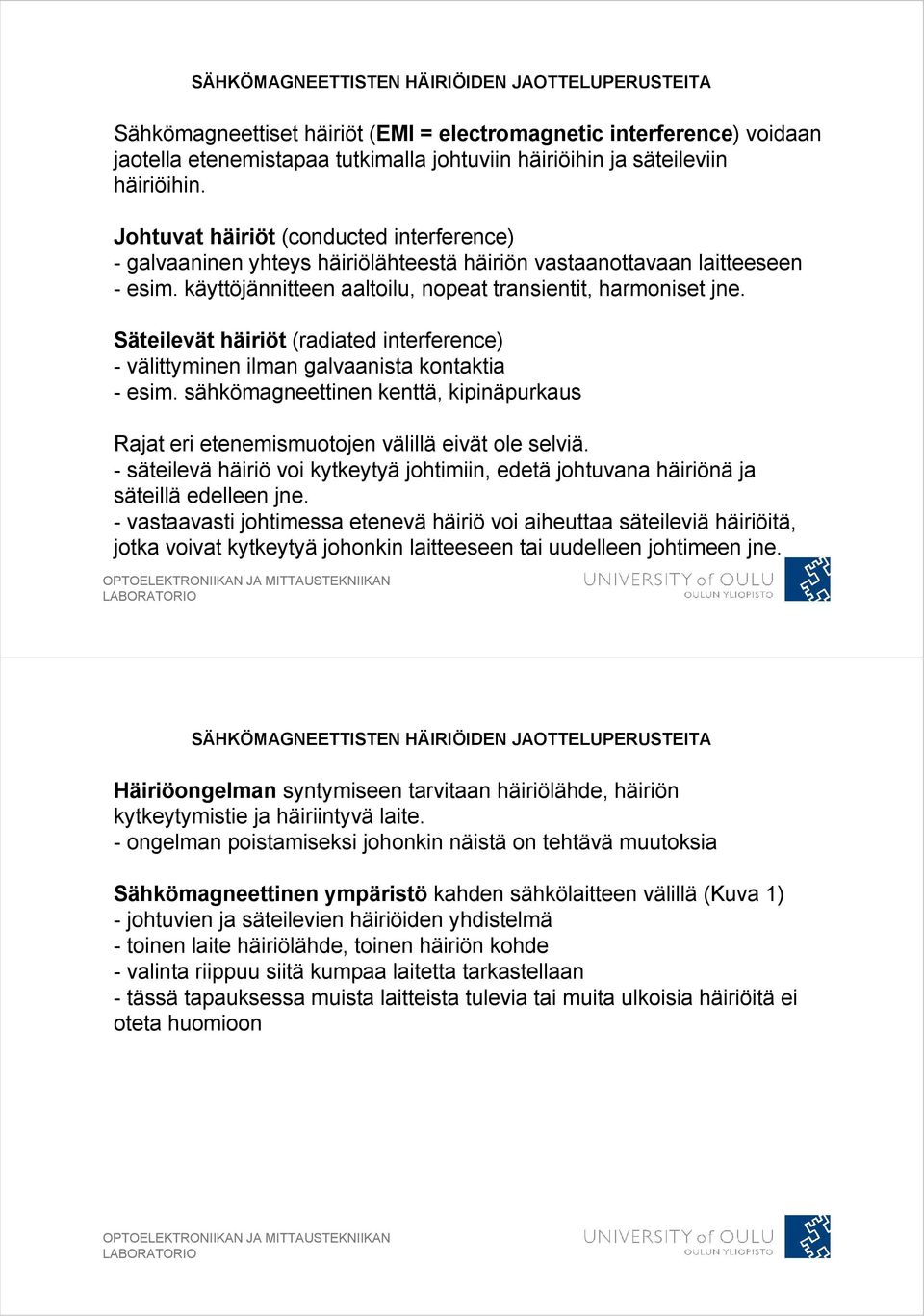 SÄHKÖMAGNEETTISTEN HÄIRIÖIDEN JAOTTELUPERUSTEITA

Sähkömagneettiset häiriöt (EMI = electromagnetic interference) voidaan jaotella etenemistapaa tutkimalla johtuviin häiriöihin ja säteileviin häiriöihin.

Johtuvat häiriöt (conducted interference)
- galvaaninen yhteys häiriölähteestä häiriön vastaanottavaan laitteeseen
- esim. käyttöjännitteen aaltoilu, nopeat transientit, harmoniset jne.

Säteilevät häiriöt (radiated interference)
- välittyminen ilman galvaanista kontaktia
- esim. sähkömagneettinen kenttä, kipinäpurkaus

Rajat eri etenemismuotojen välillä eivät ole selviä.
- säteilevä häiriö voi kytkeytyä johtimiin, edetä johtuvana häiriönä ja säteillä edelleen jne.
- vastaavasti johtimessa etenevä häiriö voi aiheuttaa säteileviä häiriöitä, jotka voivat kytkeytyä johonkin laitteeseen tai uudelleen johtimeen jne.

OPTOELEKTRONIIKAN JA MITTAUSTEKNIIKAN LABORATORIO
UNIVERSITY of OULU
OULUN YLIOPISTO

SÄHKÖMAGNEETTISTEN HÄIRIÖIDEN JAOTTELUPERUSTEITA

Häiriöongelman syntymiseen tarvitaan häiriölähde, häiriön kytkeytymistie ja häiriintyvä laite.
- ongelman poistamiseksi johonkin näistä on tehtävä muutoksia

Sähkömagneettinen ympäristö kahden sähkölaitteen välillä (Kuva 1)
- johtuvien ja säteilevien häiriöiden yhdistelmä
- toinen laite häiriölähde, toinen häiriön kohde
- valinta riippuu siitä kumpaa laitetta tarkastellaan
- tässä tapauksessa muista laitteista tulevia tai muita ulkoisia häiriöitä ei oteta huomioon

OPTOELEKTRONIIKAN JA MITTAUSTEKNIIKAN LABORATORIO
UNIVERSITY of OULU
OULUN YLIOPISTO